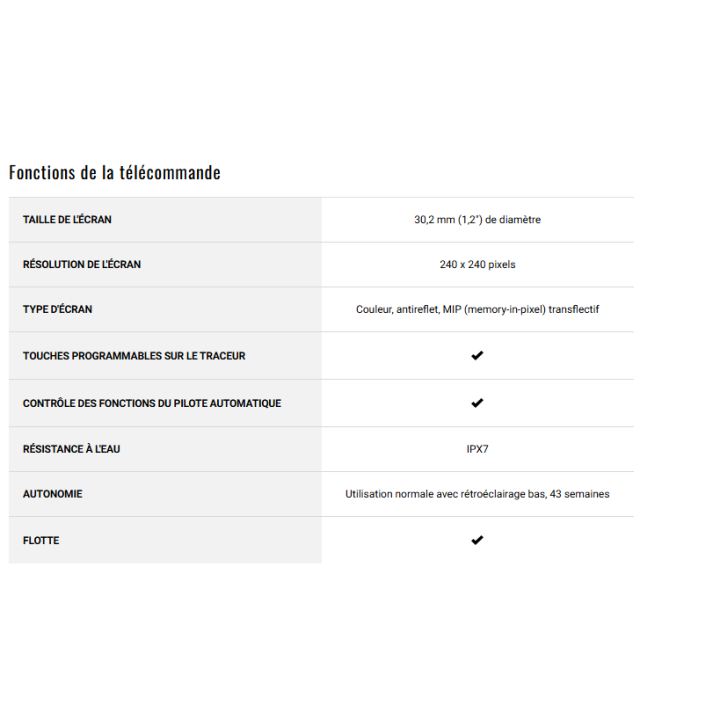 Fonctions de la télécommande

| | |
|---|---|
| TAILLE DE L'ÉCRAN | 30,2 mm (1,2") de diamètre |
| RÉSOLUTION DE L'ÉCRAN | 240 x 240 pixels |
| TYPE D'ÉCRAN | Couleur, antireflet, MIP (memory-in-pixel) transflectif |
| TOUCHES PROGRAMMABLES SUR LE TRACEUR | ✔ |
| CONTRÔLE DES FONCTIONS DU PILOTE AUTOMATIQUE | ✔ |
| RÉSISTANCE À L'EAU | IPX7 |
| AUTONOMIE | Utilisation normale avec rétroéclairage bas, 43 semaines |
| FLOTTE | ✔ |